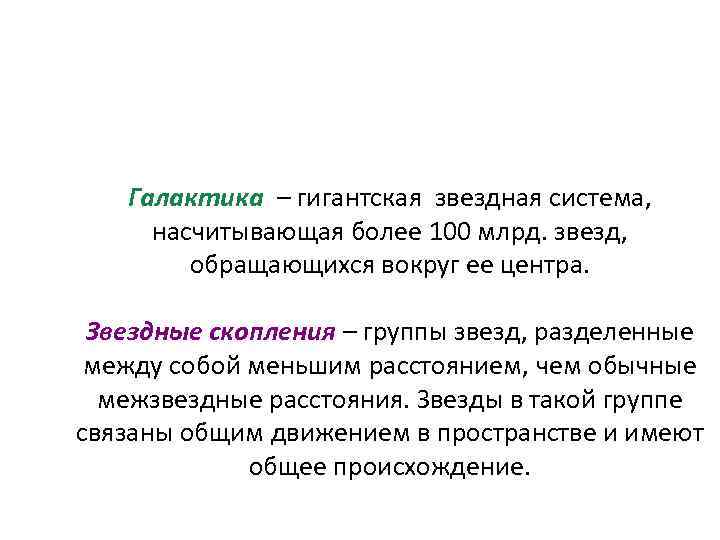 Галактика – гигантская звездная система, насчитывающая более 100 млрд. звезд, обращающихся вокруг ее центра.

Звездные скопления – группы звезд, разделенные между собой меньшим расстоянием, чем обычные межзвездные расстояния. Звезды в такой группе связаны общим движением в пространстве и имеют общее происхождение.